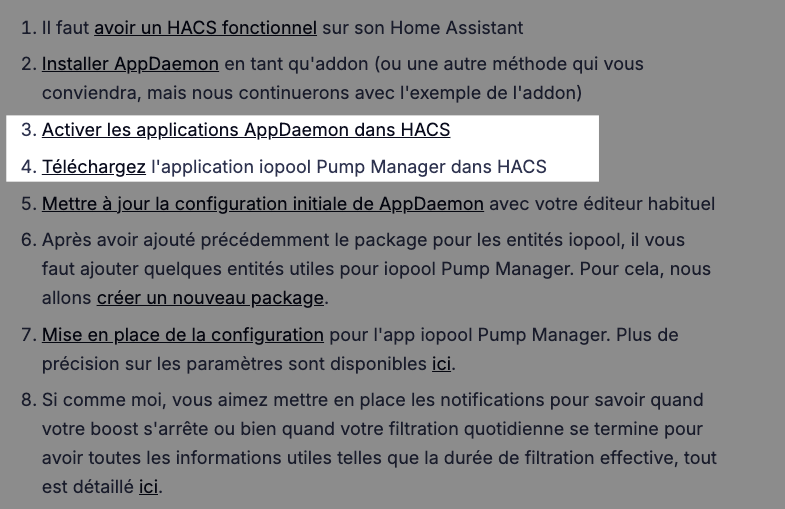 1. Il faut avoir un HACS fonctionnel sur son Home Assistant

2. Installer AppDaemon en tant qu'addon (ou une autre méthode qui vous conviendra, mais nous continuerons avec l'exemple de l'addon)

3. Activer les applications AppDaemon dans HACS

4. Téléchargez l'application iopool Pump Manager dans HACS

5. Mettre à jour la configuration initiale de AppDaemon avec votre éditeur habituel

6. Après avoir ajouté précédemment le package pour les entités iopool, il vous faut ajouter quelques entités utiles pour iopool Pump Manager. Pour cela, nous allons créer un nouveau package.

7. Mise en place de la configuration pour l'app iopool Pump Manager. Plus de précision sur les paramètres sont disponibles ici.

8. Si comme moi, vous aimez mettre en place les notifications pour savoir quand votre boost s'arrête ou bien quand votre filtration quotidienne se termine pour avoir toutes les informations utiles telles que la durée de filtration effective, tout est détaillé ici.